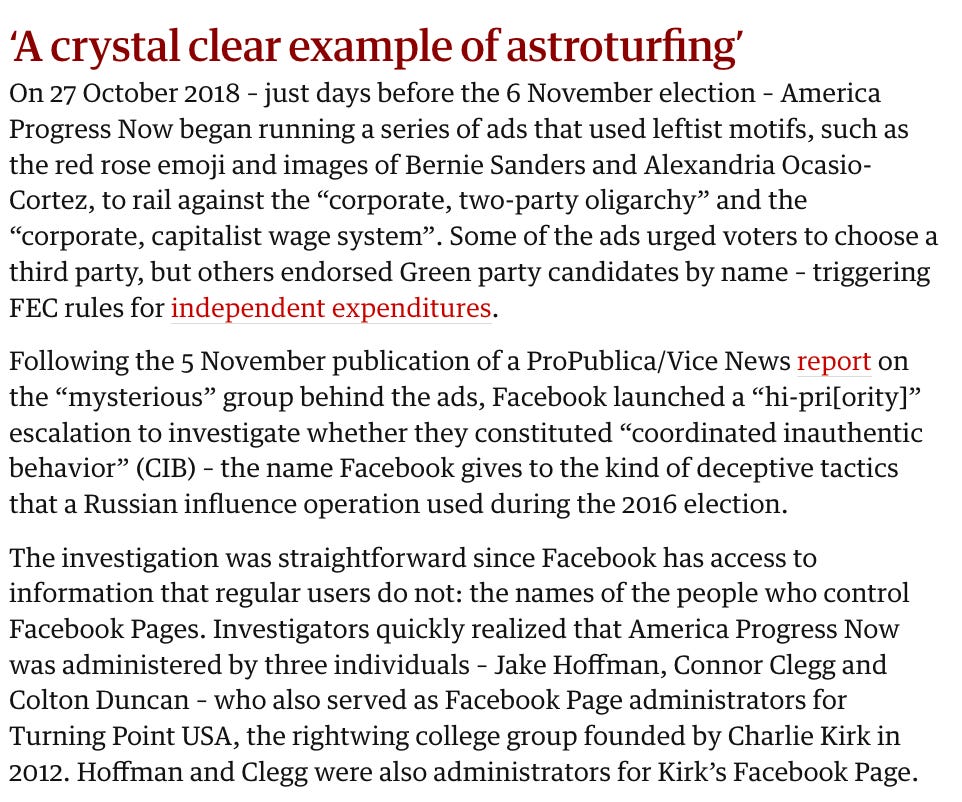 ‘A crystal clear example of astroturfing’

On 27 October 2018 - just days before the 6 November election - America Progress Now began running a series of ads that used leftist motifs, such as the red rose emoji and images of Bernie Sanders and Alexandria Ocasio-Cortez, to rail against the “corporate, two-party oligarchy” and the “corporate, capitalist wage system”. Some of the ads urged voters to choose a third party, but others endorsed Green party candidates by name - triggering FEC rules for independent expenditures.

Following the 5 November publication of a ProPublica/Vice News report on the “mysterious” group behind the ads, Facebook launched a “hi-pri[ority]” escalation to investigate whether they constituted “coordinated inauthentic behavior” (CIB) - the name Facebook gives to the kind of deceptive tactics that a Russian influence operation used during the 2016 election.

The investigation was straightforward since Facebook has access to information that regular users do not: the names of the people who control Facebook Pages. Investigators quickly realized that America Progress Now was administered by three individuals - Jake Hoffman, Connor Clegg and Colton Duncan - who also served as Facebook Page administrators for Turning Point USA, the rightwing college group founded by Charlie Kirk in 2012. Hoffman and Clegg were also administrators for Kirk’s Facebook Page.